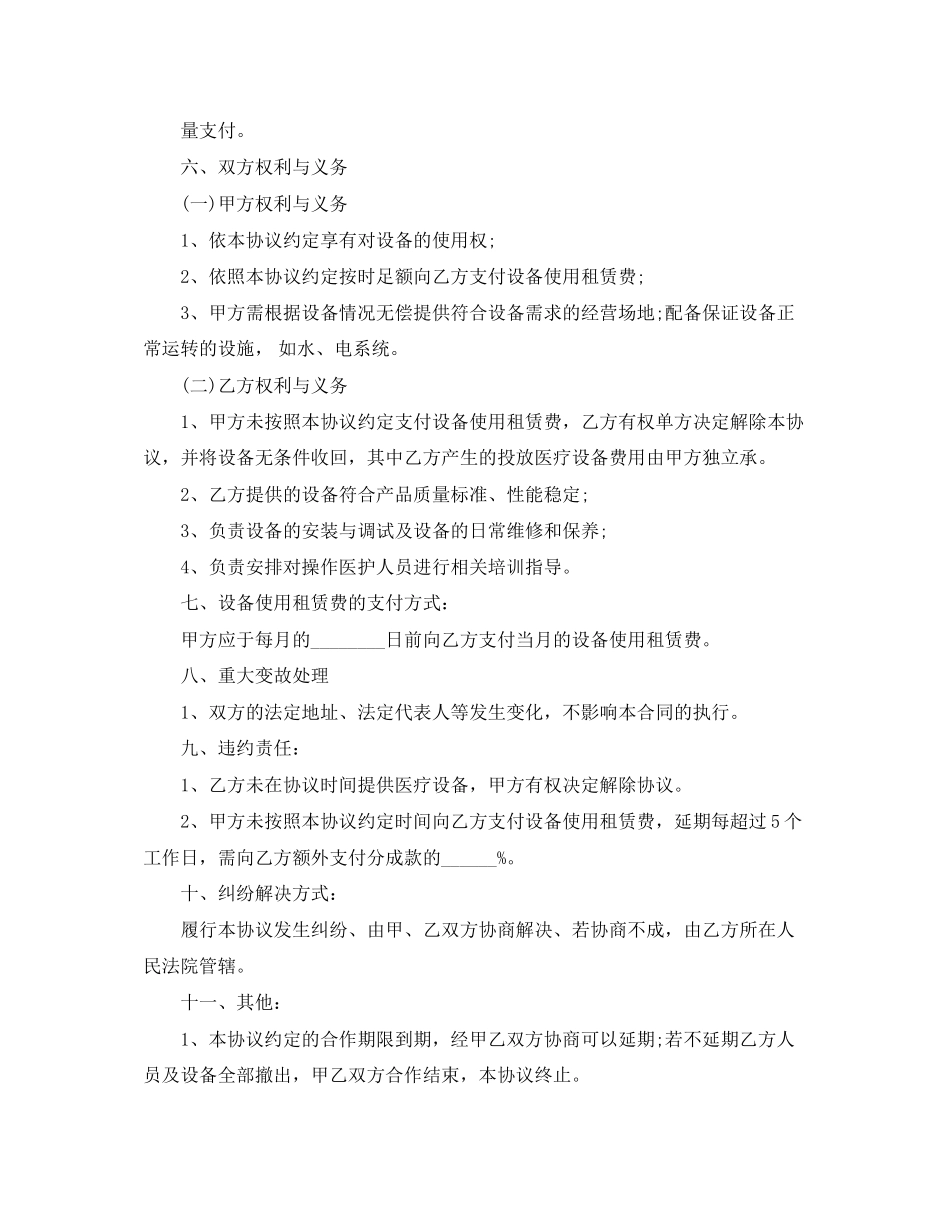 量支付。

六、双方权利与义务

(一)甲方权利与义务

1、依本协议约定享有对设备的使用权;

2、依照本协议约定按时足额向乙方支付设备使用租赁费;

3、甲方需根据设备情况无偿提供符合设备需求的经营场地;配备保证设备正常运转的设施，如水、电系统。

(二)乙方权利与义务

1、甲方未按照本协议约定支付设备使用租赁费，乙方有权单方决定解除本协议，并将设备无条件收回，其中乙方产生的投放医疗设备费用由甲方独立承。

2、乙方提供的设备符合产品质量标准、性能稳定;

3、负责设备的安装与调试及设备的日常维修和保养;

4、负责安排对操作医护人员进行相关培训指导。

七、设备使用租赁费的支付方式：

甲方应于每月的____日前向乙方支付当月的设备使用租赁费。

八、重大变故处理

1、双方的法定地址、法定代表人等发生变化，不影响本合同的执行。

九、违约责任：

1、乙方未在协议时间提供医疗设备，甲方有权决定解除协议。

2、甲方未按照本协议约定时间向乙方支付设备使用租赁费，延期每超过5个工作日，需向乙方额外支付分成款的____%。

十、纠纷解决方式：

履行本协议发生纠纷、由甲、乙双方协商解决、若协商不成，由乙方所在人民法院管辖。

十一、其他：

1、本协议约定的合作期限到期，经甲乙双方协商可以延期;若不延期乙方人员及设备全部撤出，甲乙双方合作结束，本协议终止。